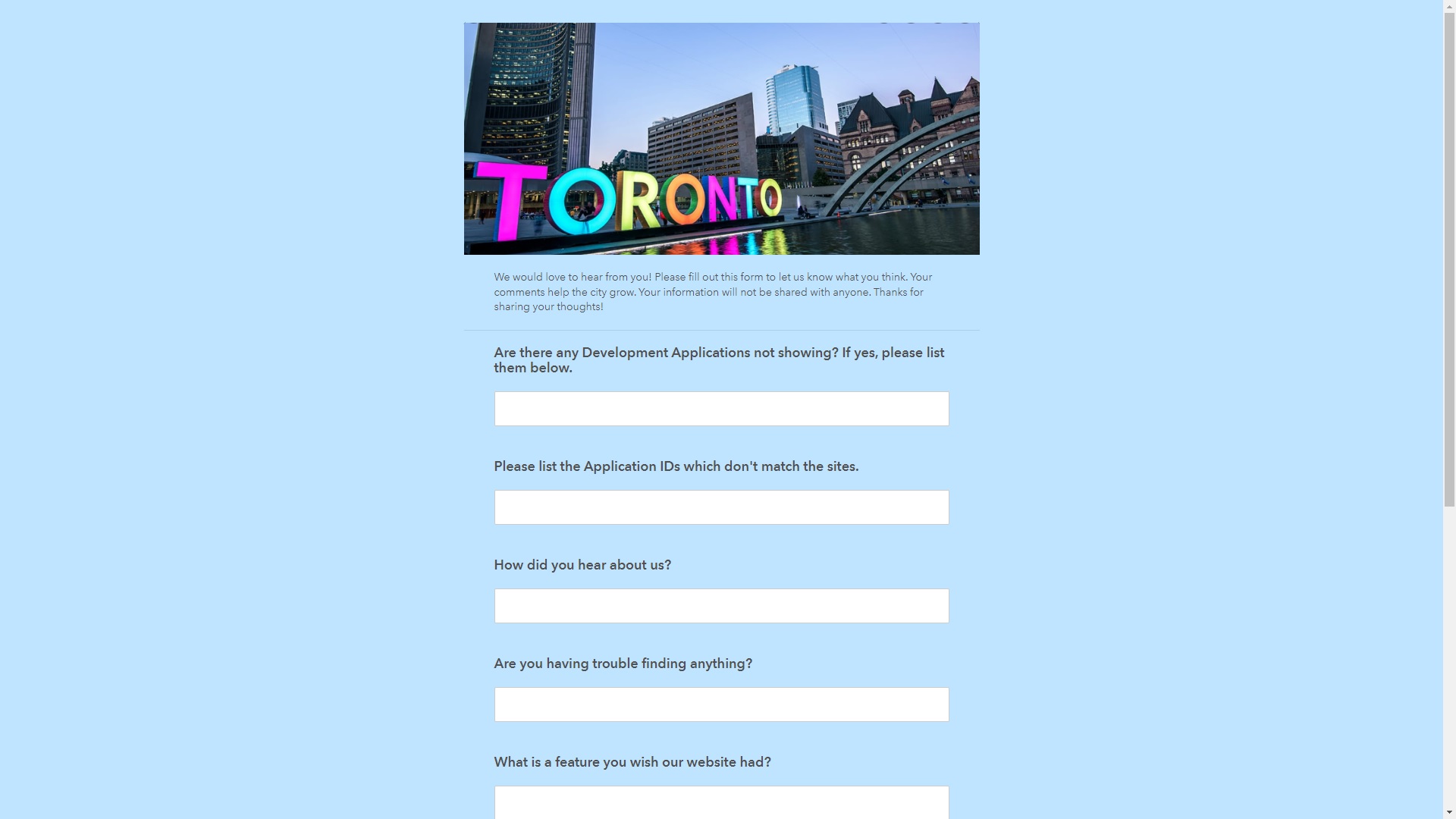 TORONTO

We would love to hear from you! Please fill out this form to let us know what you think. Your comments help the city grow. Your information will not be shared with anyone. Thanks for sharing your thoughts!

Are there any Development Applications not showing? If yes, please list them below.

Please list the Application IDs which don't match the sites.

How did you hear about us?

Are you having trouble finding anything?

What is a feature you wish our website had?